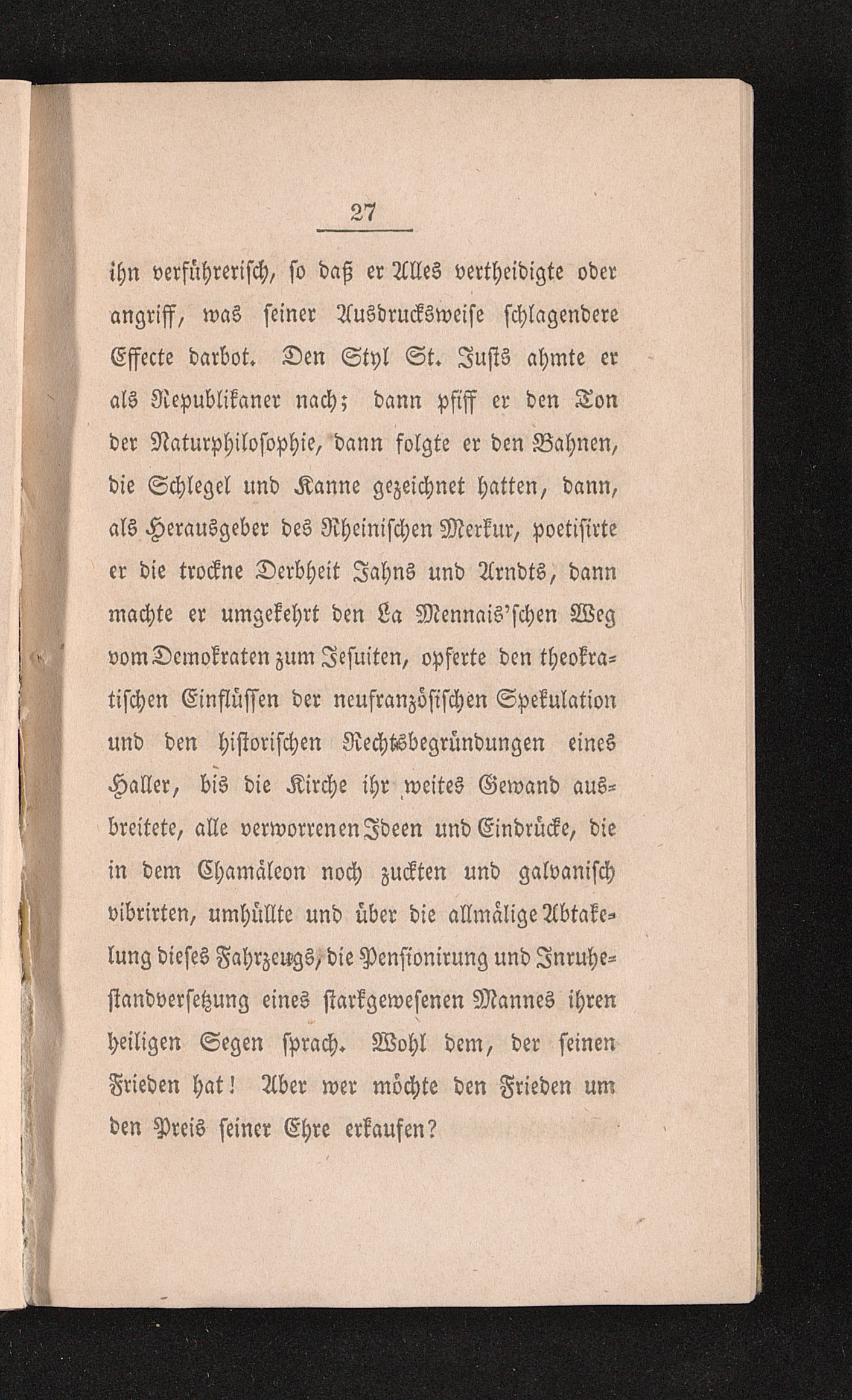 27

ihn verführerisch, so daß er Alles vertheidigte oder angriff, was seiner Ausdrucksweise schlagendere Effecte darbot. Den Styl St. Justs ahmte er als Republikaner nach; dann pfiff er den Ton der Naturphilosophie, dann folgte er den Bahnen, die Schlegel und Kanne gezeichnet hatten, dann, als Herausgeber des Rheinischen Merkur, poetisirte er die trockne Derbheit Jahns und Arndts, dann machte er umgekehrt den La Mennais'schen Weg vom Demokraten zum Jesuiten, opferte den theokratischen Einflüssen der neufranzösischen Spekulation und den historischen Rechtsbegründungen eines Haller, bis die Kirche ihr weites Gewand ausbreitete, alle verworrenen Ideen und Eindrücke, die in dem Chamäleon noch zuckten und galvanisch vibrirten, umhüllte und über die allmälige Abtakelung dieses Fahrzeugs, die Pensionirung und Inruhestandversetzung eines starkgewesenen Mannes ihren heiligen Segen sprach. Wohl dem, der seinen Frieden hat! Aber wer möchte den Frieden um den Preis seiner Ehre erkaufen?